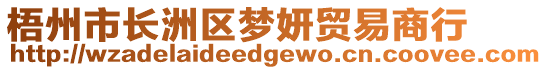 梧州市长洲区梦妍贸易商行
http://wzadelaideedgewo.cn.coovee.com